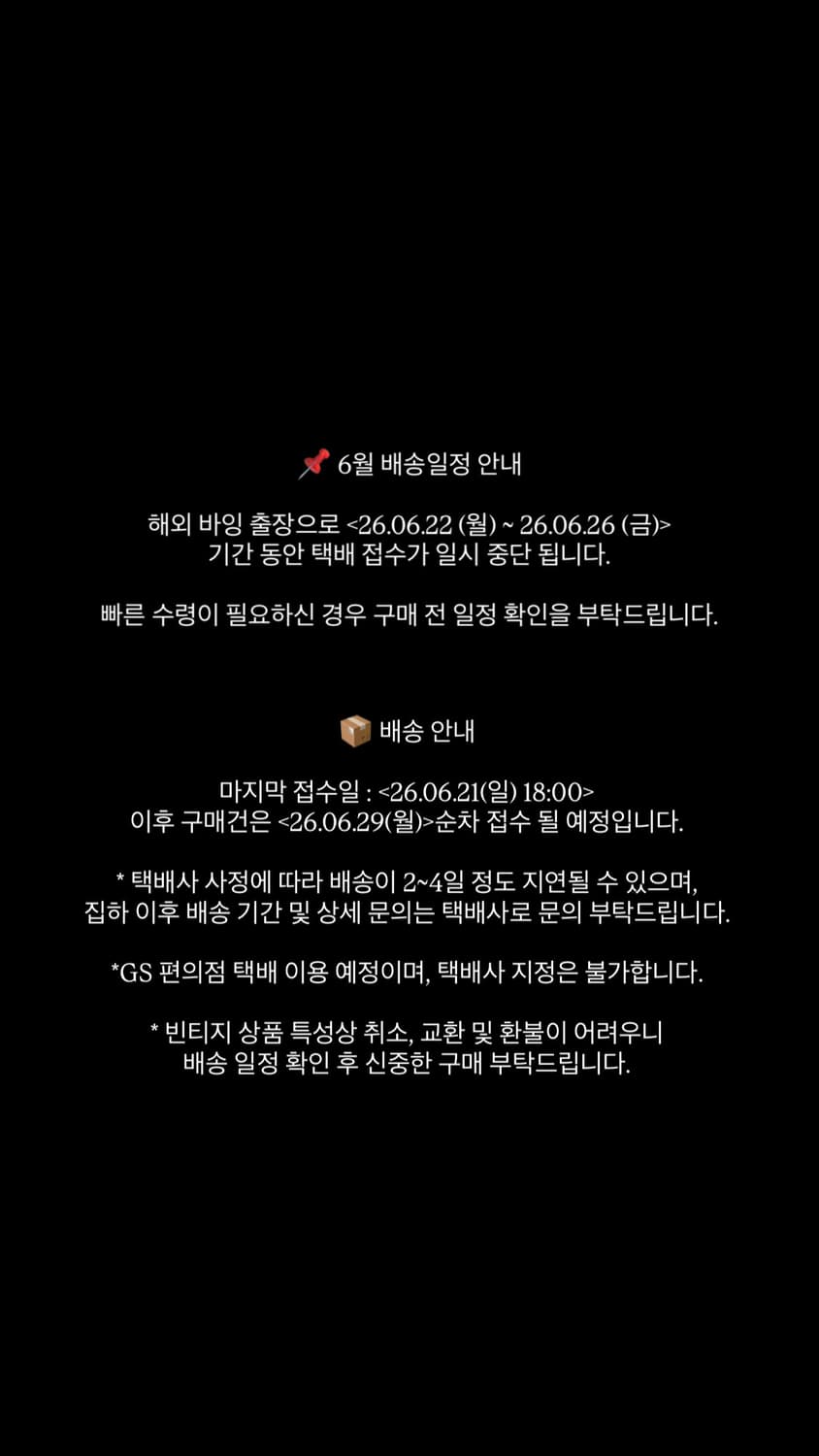 📌 6월 배송일정 안내

해외 바잉 출장으로 <26.06.22 (월) ~ 26.06.26 (금)> 기간 동안 택배 접수가 일시 중단 됩니다.

빠른 수령이 필요하신 경우 구매 전 일정 확인을 부탁드립니다.

📦 배송 안내

마지막 접수일 : <26.06.21(일) 18:00>
이후 구매건은 <26.06.29(월)>순차 접수 될 예정입니다.

* 택배사 사정에 따라 배송이 2~4일 정도 지연될 수 있으며, 집하 이후 배송 기간 및 상세 문의는 택배사로 문의 부탁드립니다.

*GS 편의점 택배 이용 예정이며, 택배사 지정은 불가합니다.

* 빈티지 상품 특성상 취소, 교환 및 환불이 어려우니 배송 일정 확인 후 신중한 구매 부탁드립니다.